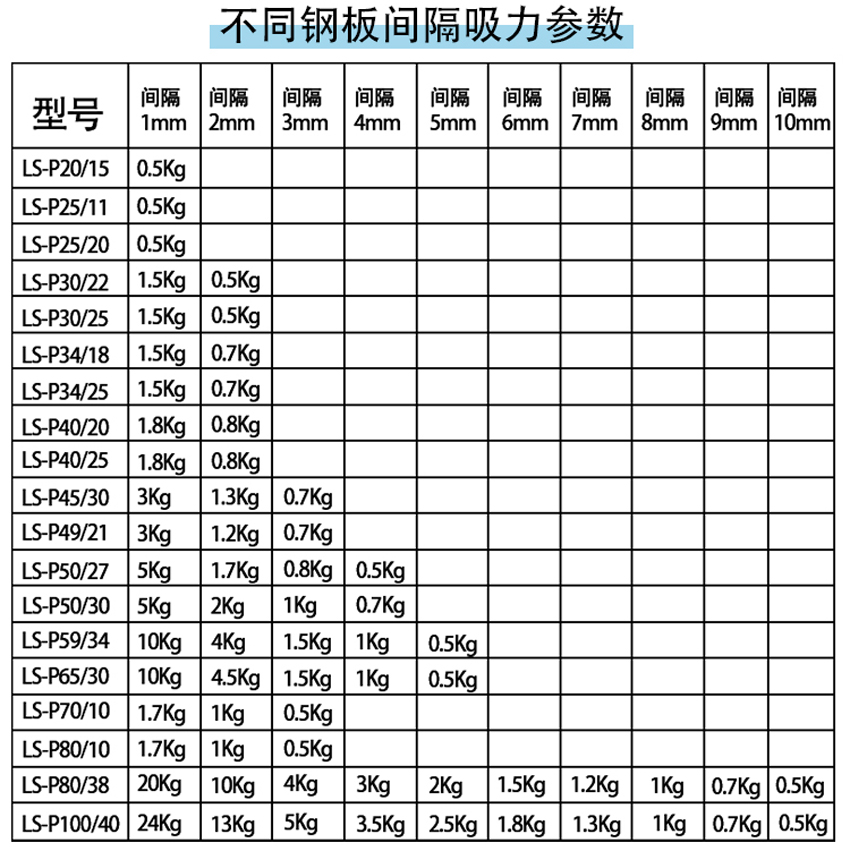 不同钢板间隔吸力参数

| 型号 | 间隔 1mm | 间隔 2mm | 间隔 3mm | 间隔 4mm | 间隔 5mm | 间隔 6mm | 间隔 7mm | 间隔 8mm | 间隔 9mm | 间隔 10mm |
|---|---|---|---|---|---|---|---|---|---|---|
| LS-P20/15 | 0.5Kg | | | | | | | | | |
| LS-P25/11 | 0.5Kg | | | | | | | | | |
| LS-P25/20 | 0.5Kg | | | | | | | | | |
| LS-P30/22 | 1.5Kg | 0.5Kg | | | | | | | | |
| LS-P30/25 | 1.5Kg | 0.5Kg | | | | | | | | |
| LS-P34/18 | 1.5Kg | 0.7Kg | | | | | | | | |
| LS-P34/25 | 1.5Kg | 0.7Kg | | | | | | | | |
| LS-P40/20 | 1.8Kg | 0.8Kg | | | | | | | | |
| LS-P40/25 | 1.8Kg | 0.8Kg | | | | | | | | |
| LS-P45/30 | 3Kg | 1.3Kg | 0.7Kg | | | | | | | |
| LS-P49/21 | 3Kg | 1.2Kg | 0.7Kg | | | | | | | |
| LS-P50/27 | 5Kg | 1.7Kg | 0.8Kg | 0.5Kg | | | | | | |
| LS-P50/30 | 5Kg | 2Kg | 1Kg | 0.7Kg | | | | | | |
| LS-P59/34 | 10Kg | 4Kg | 1.5Kg | 1Kg | 0.5Kg | | | | | |
| LS-P65/30 | 10Kg | 4.5Kg | 1.5Kg | 1Kg | 0.5Kg | | | | | |
| LS-P70/10 | 1.7Kg | 1Kg | 0.5Kg | | | | | | | |
| LS-P80/10 | 1.7Kg | 1Kg | 0.5Kg | | | | | | | |
| LS-P80/38 | 20Kg | 10Kg | 4Kg | 3Kg | 2Kg | 1.5Kg | 1.2Kg | 1Kg | 0.7Kg | 0.5Kg |
| LS-P100/40 | 24Kg | 13Kg | 5Kg | 3.5Kg | 2.5Kg | 1.8Kg | 1.3Kg | 1Kg | 0.7Kg | 0.5Kg |